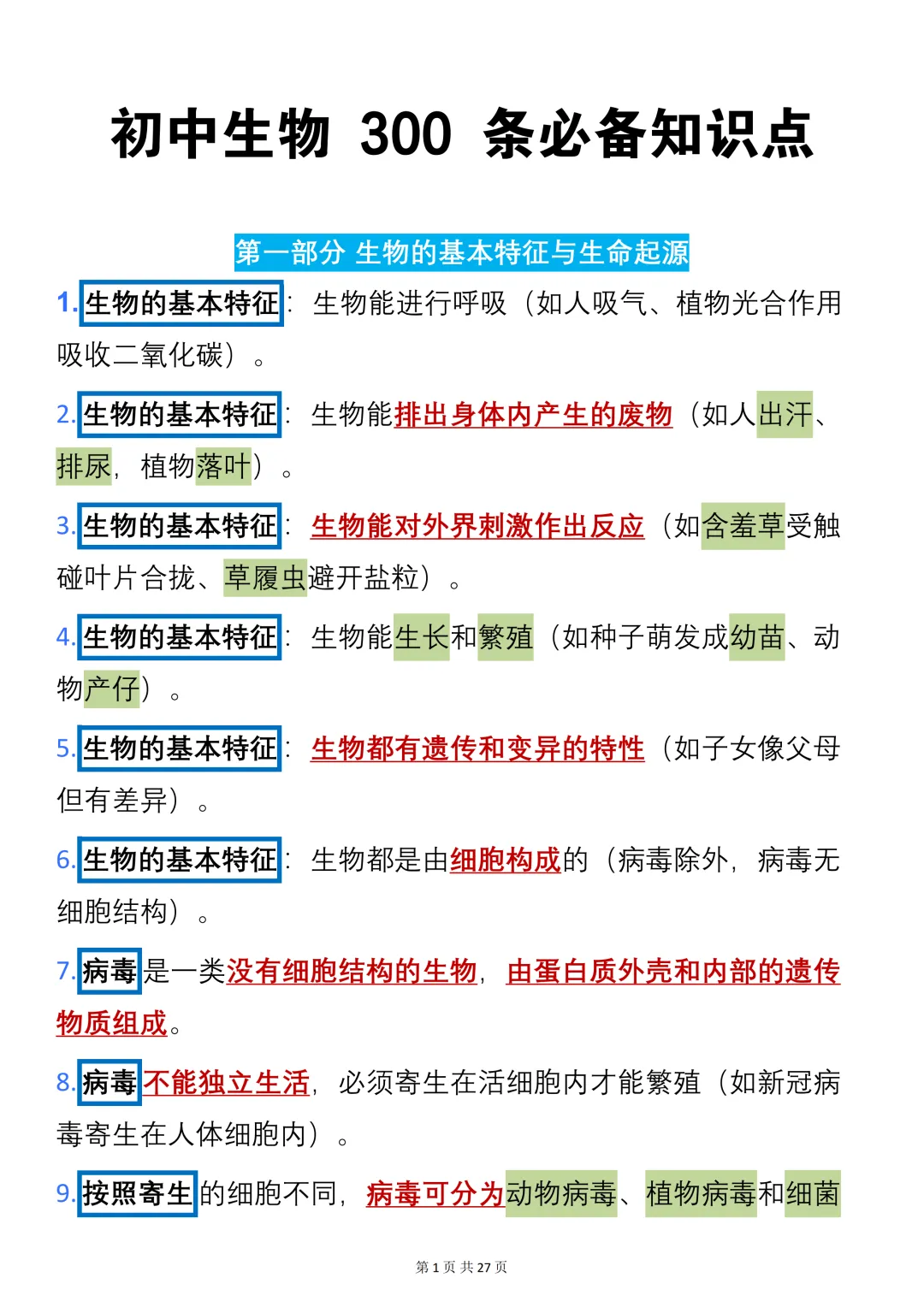 初中生物 300 条必备知识点

第一部分 生物的基本特征与生命起源

1.生物的基本特征：生物能进行呼吸（如人吸气、植物光合作用吸收二氧化碳）。

2.生物的基本特征：生物能排出身体内产生的废物（如人出汗、排尿，植物落叶）。

3.生物的基本特征：生物能对外界刺激作出反应（如含羞草受触碰叶片合拢、草履虫避开盐粒）。

4.生物的基本特征：生物能生长和繁殖（如种子萌发成幼苗、动物产仔）。

5.生物的基本特征：生物都有遗传和变异的特性（如子女像父母但有差异）。

6.生物的基本特征：生物都是由细胞构成的（病毒除外，病毒无细胞结构）。

7.病毒是一类没有细胞结构的生物，由蛋白质外壳和内部的遗传物质组成。

8.病毒不能独立生活，必须寄生在活细胞内才能繁殖（如新冠病毒寄生在人体细胞内）。

9.按照寄生的细胞不同，病毒可分为动物病毒、植物病毒和细菌

第 1 页 共 27 页